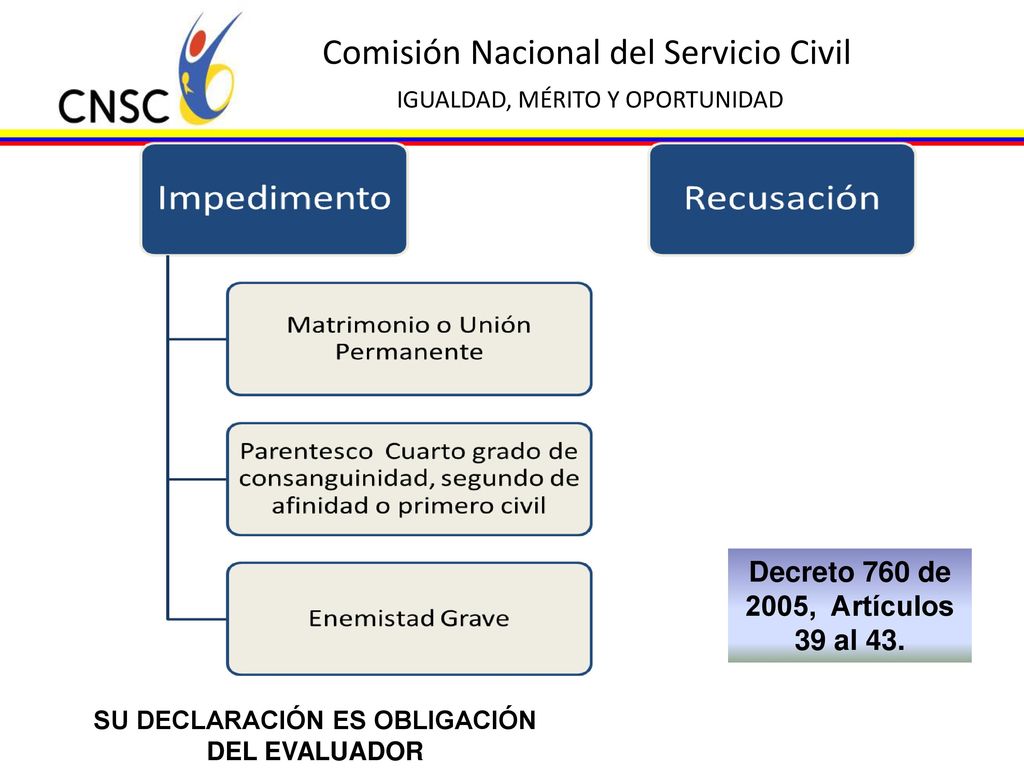 CNSC

Comisión Nacional del Servicio Civil

IGUALDAD, MÉRITO Y OPORTUNIDAD

Impedimento

Recusación

Matrimonio o Unión Permanente

Parentesco Cuarto grado de consanguinidad, segundo de afinidad o primero civil

Enemistad Grave

Decreto 760 de 2005, Artículos 39 al 43.

SU DECLARACIÓN ES OBLIGACIÓN DEL EVALUADOR